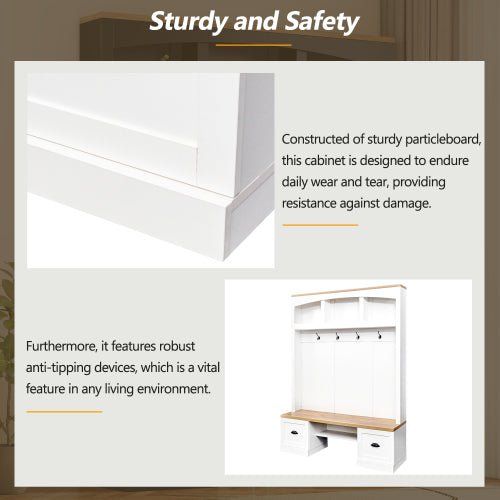 Sturdy and Safety

Constructed of sturdy particleboard, this cabinet is designed to endure daily wear and tear, providing resistance against damage.

Furthermore, it features robust anti-tipping devices, which is a vital feature in any living environment.